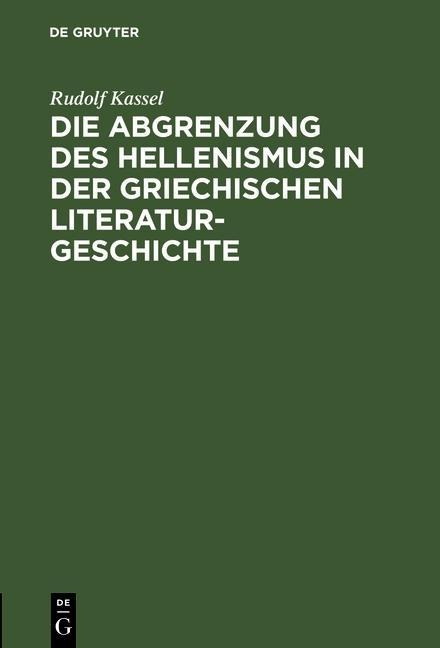 DE GRUYTER

Rudolf Kassel

DIE ABGRENZUNG DES HELLENISMUS IN DER GRIECHISCHEN LITERATURGESCHICHTE

DE
G